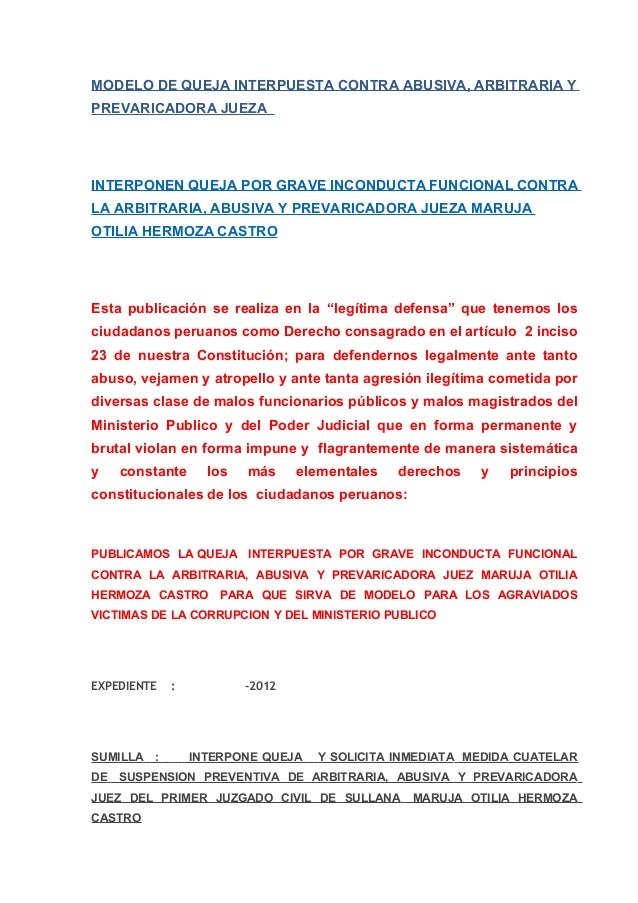 MODELO DE QUEJA INTERPUESTA CONTRA ABUSIVA, ARBITRARIA Y PREVARICADORA JUEZA

INTERPONEN QUEJA POR GRAVE INCONDUCTA FUNCIONAL CONTRA LA ARBITRARIA, ABUSIVA Y PREVARICADORA JUEZA MARUJA OTILIA HERMOZA CASTRO

Esta publicación se realiza en la “legítima defensa” que tenemos los ciudadanos peruanos como Derecho consagrado en el artículo 2 inciso 23 de nuestra Constitución; para defendernos legalmente ante tanto abuso, vejamen y atropello y ante tanta agresión ilegítima cometida por diversas clase de malos funcionarios públicos y malos magistrados del Ministerio Publico y del Poder Judicial que en forma permanente y brutal violan en forma impune y flagrantemente de manera sistemática y constante los más elementales derechos y principios constitucionales de los ciudadanos peruanos:

PUBLICAMOS LA QUEJA INTERPUESTA POR GRAVE INCONDUCTA FUNCIONAL CONTRA LA ARBITRARIA, ABUSIVA Y PREVARICADORA JUEZ MARUJA OTILIA HERMOZA CASTRO PARA QUE SIRVA DE MODELO PARA LOS AGRAVIADOS VICTIMAS DE LA CORRUPCION Y DEL MINISTERIO PUBLICO

EXPEDIENTE : -2012

SUMILLA : INTERPONE QUEJA Y SOLICITA INMEDIATA MEDIDA CUATELAR DE SUSPENSION PREVENTIVA DE ARBITRARIA, ABUSIVA Y PREVARICADORA JUEZ DEL PRIMER JUZGADO CIVIL DE SULLANA MARUJA OTILIA HERMOZA CASTRO